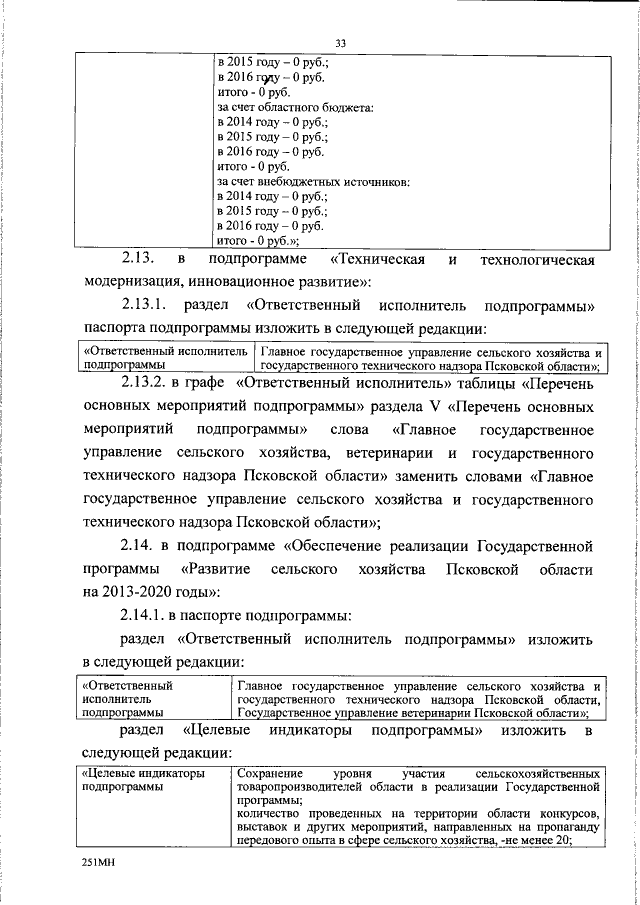 33

| | в 2015 году – 0 руб.; в 2016 году – 0 руб. итого - 0 руб. за счет областного бюджета: в 2014 году – 0 руб.; в 2015 году – 0 руб.; в 2016 году – 0 руб. итого - 0 руб. за счет внебюджетных источников: в 2014 году – 0 руб.; в 2015 году – 0 руб.; в 2016 году – 0 руб. итого - 0 руб.»; |
|---|---|

2.13. в подпрограмме «Техническая и технологическая модернизация, инновационное развитие»:

2.13.1. раздел «Ответственный исполнитель подпрограммы» паспорта подпрограммы изложить в следующей редакции:

| «Ответственный исполнитель подпрограммы | Главное государственное управление сельского хозяйства и государственного технического надзора Псковской области»; |
|---|---|

2.13.2. в графе «Ответственный исполнитель» таблицы «Перечень основных мероприятий подпрограммы» раздела V «Перечень основных мероприятий подпрограммы» слова «Главное государственное управление сельского хозяйства, ветеринарии и государственного технического надзора Псковской области» заменить словами «Главное государственное управление сельского хозяйства и государственного технического надзора Псковской области»;

2.14. в подпрограмме «Обеспечение реализации Государственной программы «Развитие сельского хозяйства Псковской области на 2013-2020 годы»:

2.14.1. в паспорте подпрограммы:

раздел «Ответственный исполнитель подпрограммы» изложить в следующей редакции:

| «Ответственный исполнитель подпрограммы | Главное государственное управление сельского хозяйства и государственного технического надзора Псковской области, Государственное управление ветеринарии Псковской области»; |
|---|---|

раздел «Целевые индикаторы подпрограммы» изложить в следующей редакции:

| «Целевые индикаторы подпрограммы | Сохранение уровня участия сельскохозяйственных товаропроизводителей области в реализации Государственной программы; количество проведенных на территории области конкурсов, выставок и других мероприятий, направленных на пропаганду передового опыта в сфере сельского хозяйства, -не менее 20; |
|---|---|

251МН